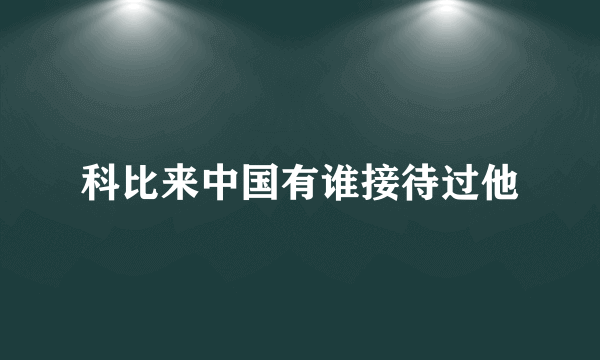 科比来中国有谁接待过他